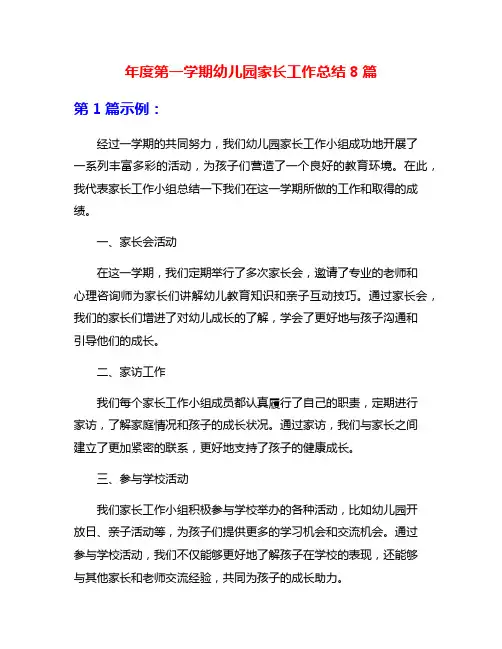 年度第一学期幼儿园家长工作总结 8 篇

第 1 篇示例：

经过一学期的共同努力，我们幼儿园家长工作小组成功地开展了一系列丰富多彩的活动，为孩子们营造了一个良好的教育环境。在此，我代表家长工作小组总结一下我们在这一学期所做的工作和取得的成绩。

一、家长会活动

在这一学期，我们定期举行了多次家长会，邀请了专业的老师和心理咨询师为家长们讲解幼儿教育知识和亲子互动技巧。通过家长会，我们的家长们增进了对幼儿成长的了解，学会了更好地与孩子沟通和引导他们的成长。

二、家访工作

我们每个家长工作小组成员都认真履行了自己的职责，定期进行家访，了解家庭情况和孩子的成长状况。通过家访，我们与家长之间建立了更加紧密的联系，更好地支持了孩子的健康成长。

三、参与学校活动

我们家长工作小组积极参与学校举办的各种活动，比如幼儿园开放日、亲子活动等，为孩子们提供更多的学习机会和交流机会。通过参与学校活动，我们不仅能够更好地了解孩子在学校的表现，还能够与其他家长和老师交流经验，共同为孩子的成长助力。